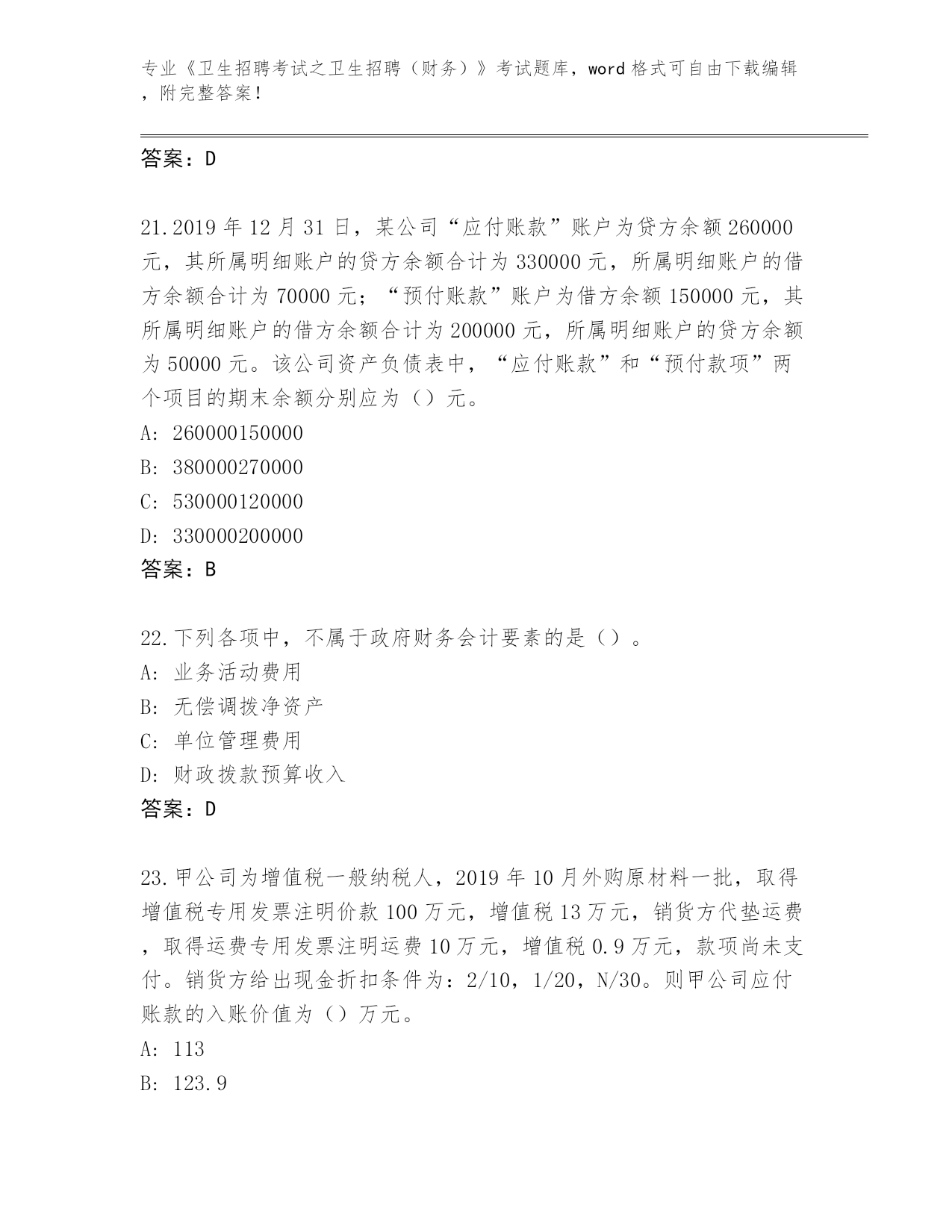 专业《卫生招聘考试之卫生招聘（财务）》考试题库，word 格式可自由下载编辑，附完整答案！

答案：D

21.2019 年 12 月 31 日，某公司“应付账款”账户为贷方余额 260000 元，其所属明细账户的贷方余额合计为 330000 元，所属明细账户的借方余额合计为 70000 元；“预付账款”账户为借方余额 150000 元，其所属明细账户的借方余额合计为 200000 元，所属明细账户的贷方余额为 50000 元。该公司资产负债表中，“应付账款”和“预付款项”两个项目的期末余额分别应为（）元。
A: 260000150000
B: 380000270000
C: 530000120000
D: 330000200000
答案：B

22.下列各项中，不属于政府财务会计要素的是（）。
A: 业务活动费用
B: 无偿调拨净资产
C: 单位管理费用
D: 财政拨款预算收入
答案：D

23.甲公司为增值税一般纳税人，2019 年 10 月外购原材料一批，取得增值税专用发票注明价款 100 万元，增值税 13 万元，销货方代垫运费，取得运费专用发票注明运费 10 万元，增值税 0.9 万元，款项尚未支付。销货方给出现金折扣条件为：2/10，1/20，N/30。则甲公司应付账款的入账价值为（）万元。
A: 113
B: 123.9